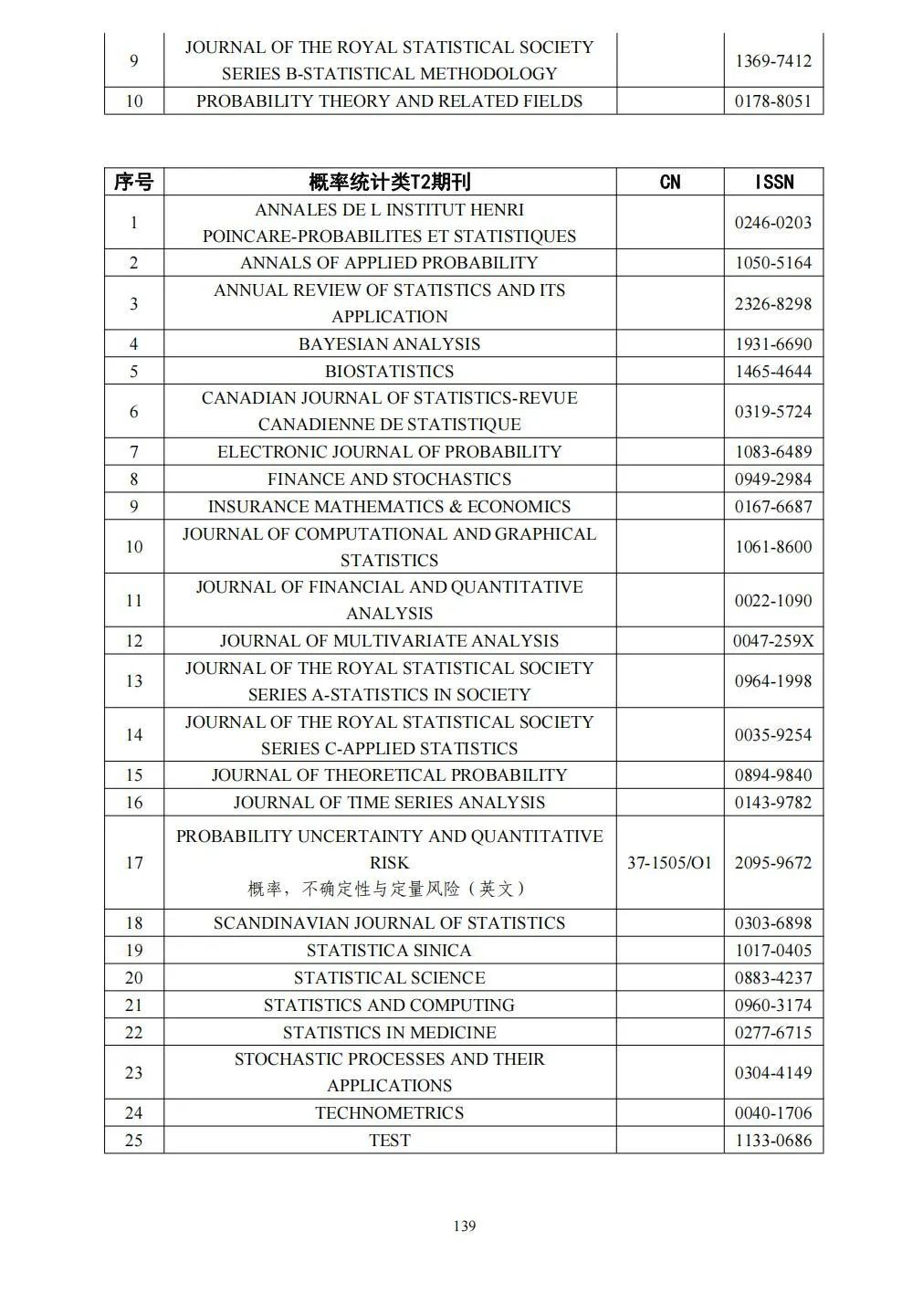 | 9 | JOURNAL OF THE ROYAL STATISTICAL SOCIETY SERIES B-STATISTICAL METHODOLOGY | | 1369-7412 |
|---|---|---|---|
| 10 | PROBABILITY THEORY AND RELATED FIELDS | | 0178-8051 |

| 序号 | 概率统计类T2期刊 | CN | ISSN |
|---|---|---|---|
| 1 | ANNALES DE L INSTITUT HENRI POINCARE-PROBABILITES ET STATISTIQUES | | 0246-0203 |
| 2 | ANNALS OF APPLIED PROBABILITY | | 1050-5164 |
| 3 | ANNUAL REVIEW OF STATISTICS AND ITS APPLICATION | | 2326-8298 |
| 4 | BAYESIAN ANALYSIS | | 1931-6690 |
| 5 | BIOSTATISTICS | | 1465-4644 |
| 6 | CANADIAN JOURNAL OF STATISTICS-REVUE CANADIENNE DE STATISTIQUE | | 0319-5724 |
| 7 | ELECTRONIC JOURNAL OF PROBABILITY | | 1083-6489 |
| 8 | FINANCE AND STOCHASTICS | | 0949-2984 |
| 9 | INSURANCE MATHEMATICS & ECONOMICS | | 0167-6687 |
| 10 | JOURNAL OF COMPUTATIONAL AND GRAPHICAL STATISTICS | | 1061-8600 |
| 11 | JOURNAL OF FINANCIAL AND QUANTITATIVE ANALYSIS | | 0022-1090 |
| 12 | JOURNAL OF MULTIVARIATE ANALYSIS | | 0047-259X |
| 13 | JOURNAL OF THE ROYAL STATISTICAL SOCIETY SERIES A-STATISTICS IN SOCIETY | | 0964-1998 |
| 14 | JOURNAL OF THE ROYAL STATISTICAL SOCIETY SERIES C-APPLIED STATISTICS | | 0035-9254 |
| 15 | JOURNAL OF THEORETICAL PROBABILITY | | 0894-9840 |
| 16 | JOURNAL OF TIME SERIES ANALYSIS | | 0143-9782 |
| 17 | PROBABILITY UNCERTAINTY AND QUANTITATIVE RISK 概率，不确定性与定量风险（英文） | 37-1505/O1 | 2095-9672 |
| 18 | SCANDINAVIAN JOURNAL OF STATISTICS | | 0303-6898 |
| 19 | STATISTICA SINICA | | 1017-0405 |
| 20 | STATISTICAL SCIENCE | | 0883-4237 |
| 21 | STATISTICS AND COMPUTING | | 0960-3174 |
| 22 | STATISTICS IN MEDICINE | | 0277-6715 |
| 23 | STOCHASTIC PROCESSES AND THEIR APPLICATIONS | | 0304-4149 |
| 24 | TECHNOMETRICS | | 0040-1706 |
| 25 | TEST | | 1133-0686 |

139